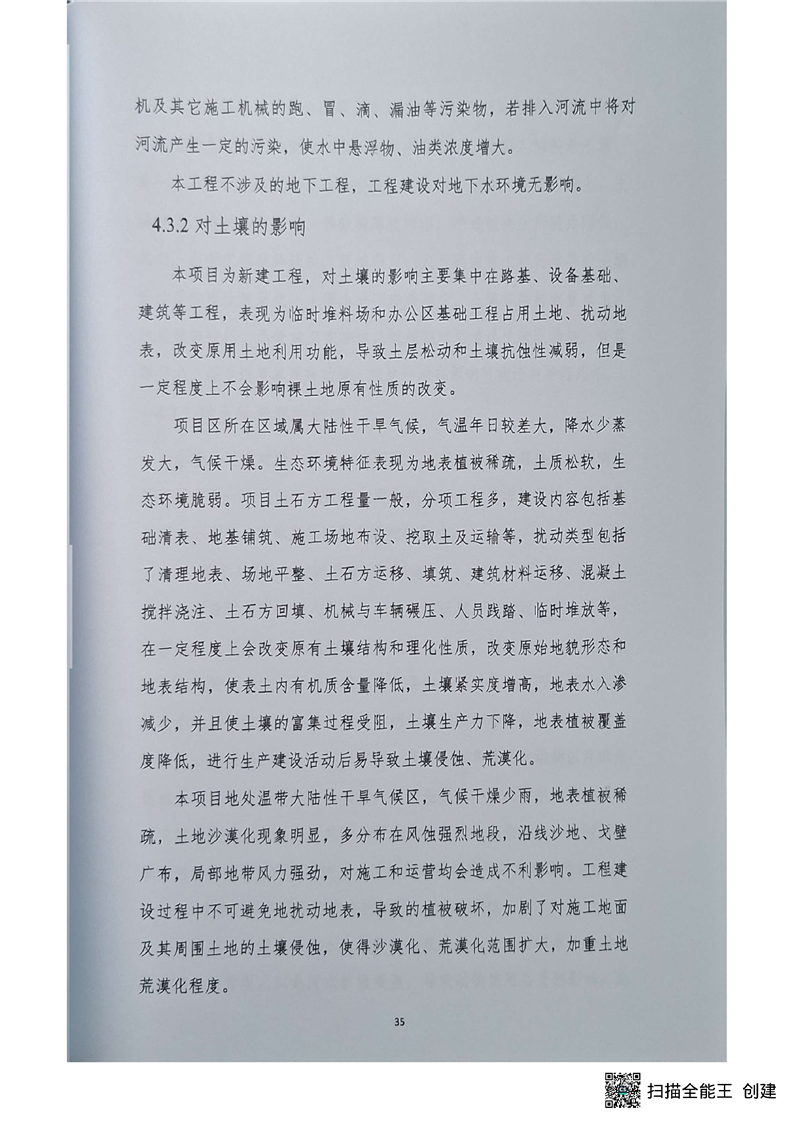 机及其它施工机械的跑、冒、滴、漏油等污染物，若排入河流中将对河流产生一定的污染，使水中悬浮物、油类浓度增大。

本工程不涉及的地下工程，工程建设对地下水环境无影响。

4.3.2 对土壤的影响

本项目为新建工程，对土壤的影响主要集中在路基、设备基础、建筑等工程，表现为临时堆料场和办公区基础工程占用土地、扰动地表，改变原用土地利用功能，导致土层松动和土壤抗蚀性减弱，但是一定程度上不会影响裸土地原有性质的改变。

项目区所在区域属大陆性干旱气候，气温年日较差大，降水少蒸发大，气候干燥。生态环境特征表现为地表植被稀疏，土质松软，生态环境脆弱。项目土石方工程量一般，分项工程多，建设内容包括基础清表、地基铺筑、施工场地布设、挖取土及运输等，扰动类型包括了清理地表、场地平整、土石方运移、填筑、建筑材料运移、混凝土搅拌浇注、土石方回填、机械与车辆碾压、人员践踏、临时堆放等，在一定程度上会改变原有土壤结构和理化性质，改变原始地貌形态和地表结构，使表土内有机质含量降低，土壤紧实度增高，地表水入渗减少，并且使土壤的富集过程受阻，土壤生产力下降，地表植被覆盖度降低，进行生产建设活动后易导致土壤侵蚀、荒漠化。

本项目地处温带大陆性干旱气候区，气候干燥少雨，地表植被稀疏，土地沙漠化现象明显，多分布在风蚀强烈地段，沿线沙地、戈壁广布，局部地带风力强劲，对施工和运营均会造成不利影响。工程建设过程中不可避免地扰动地表，导致的植被破坏，加剧了对施工地面及其周围土地的土壤侵蚀，使得沙漠化、荒漠化范围扩大，加重土地荒漠化程度。

35

扫描全能王 创建